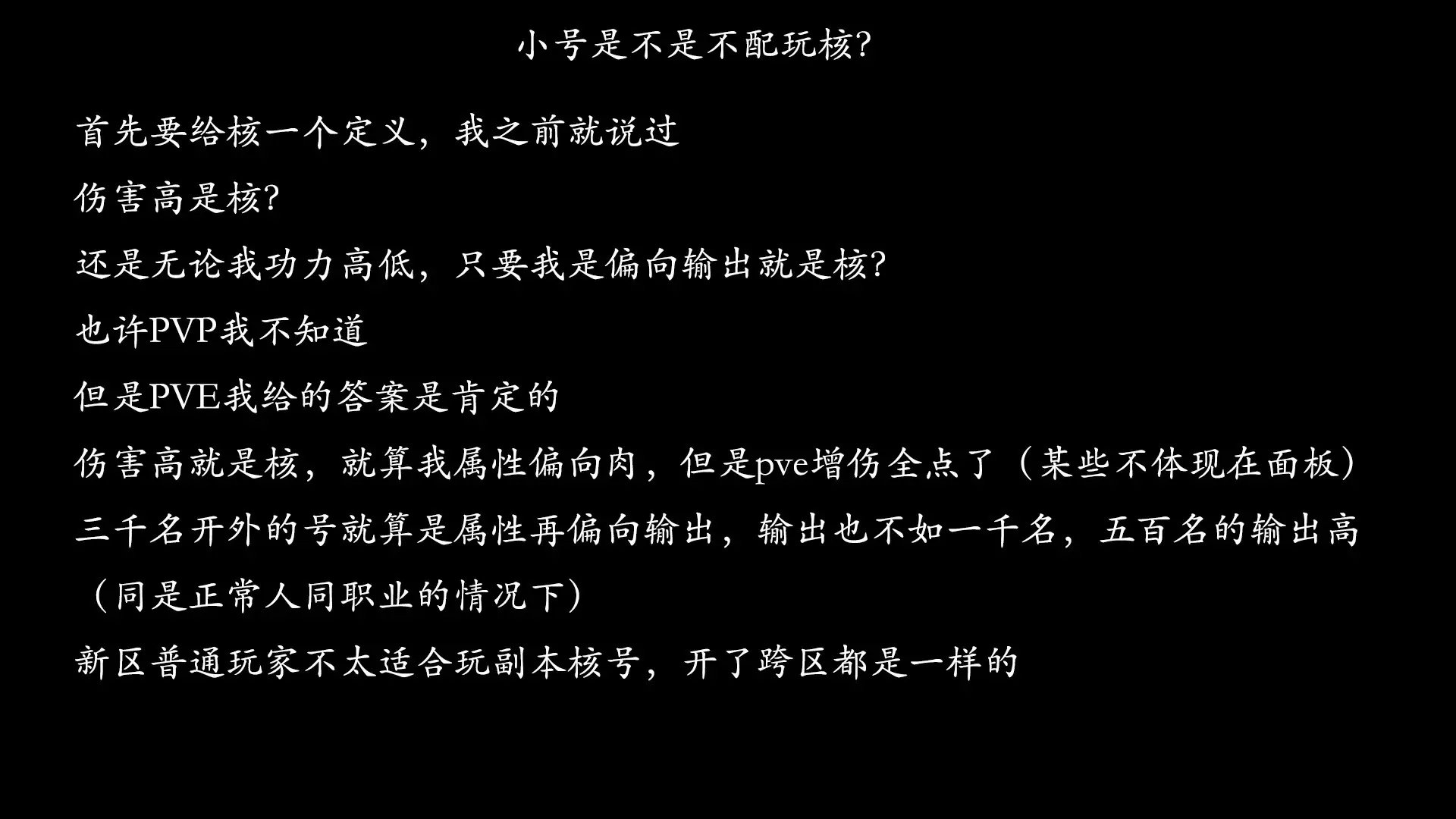 小号是不是不配玩核?

首先要给核一个定义，我之前就说过

伤害高是核?

还是无论我功力高低，只要我是偏向输出就是核?

也许PVP我不知道

但是PVE我给的答案是肯定的

伤害高就是核，就算我属性偏向肉，但是pve增伤全点了（某些不体现在面板）

三千名开外的号就算是属性再偏向输出，输出也不如一千名，五百名的输出高（同是正常人同职业的情况下）

新区普通玩家不太适合玩副本核号，开了跨区都是一样的